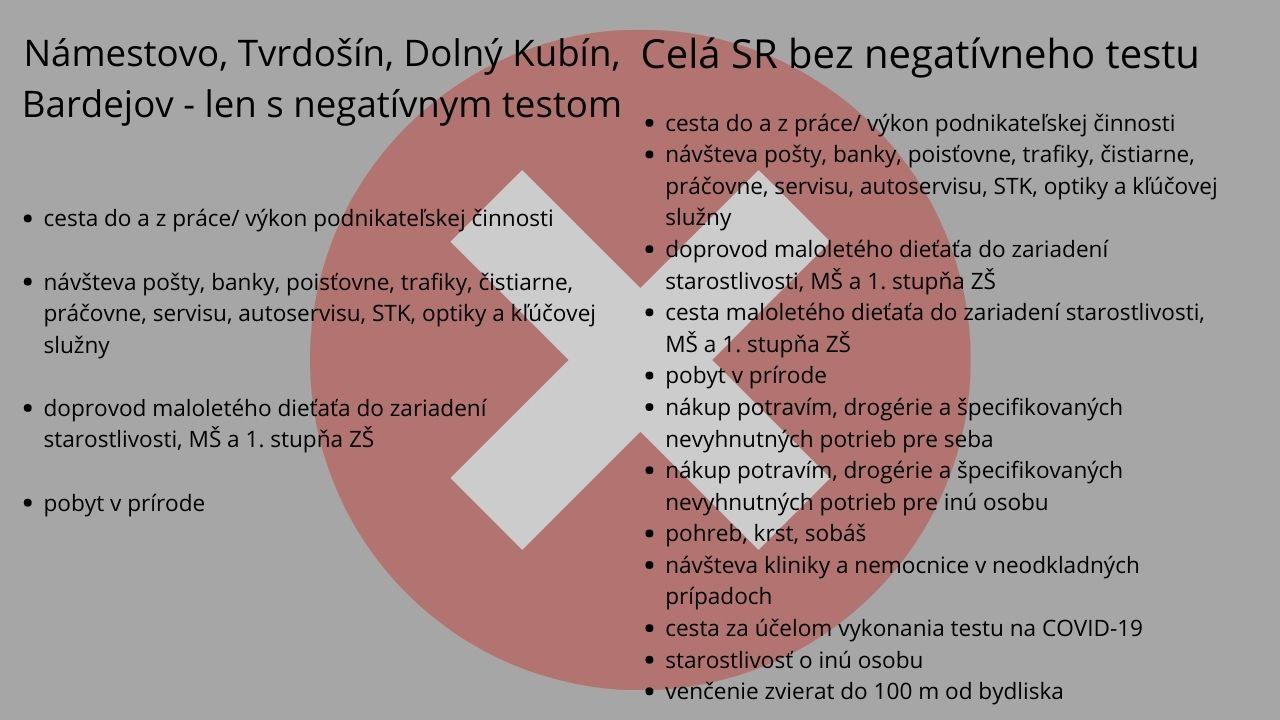 Námestovo, Tvrdošín, Dolný Kubín, Bardejov - len s negatívnym testom

- cesta do a z práce/ výkon podnikateľskej činnosti
- návšteva pošty, banky, poisťovne, trafiky, čistiarne, práčovne, servisu, autoservisu, STK, optiky a kľúčovej služny
- doprovod maloletého dieťaťa do zariadení starostlivosti, MŠ a 1. stupňa ZŠ
- pobyt v prírode

Celá SR bez negatívneho testu

- cesta do a z práce/ výkon podnikateľskej činnosti
- návšteva pošty, banky, poisťovne, trafiky, čistiarne, práčovne, servisu, autoservisu, STK, optiky a kľúčovej služny
- doprovod maloletého dieťaťa do zariadení starostlivosti, MŠ a 1. stupňa ZŠ
- cesta maloletého dieťaťa do zariadení starostlivosti, MŠ a 1. stupňa ZŠ
- pobyt v prírode
- nákup potravím, drogérie a špecifikovaných nevyhnutných potrieb pre seba
- nákup potravím, drogérie a špecifikovaných nevyhnutných potrieb pre inú osobu
- pohreb, krst, sobáš
- návšteva kliniky a nemocnice v neodkladných prípadoch
- cesta za účelom vykonania testu na COVID-19
- starostlivosť o inú osobu
- venčenie zvierat do 100 m od bydliska